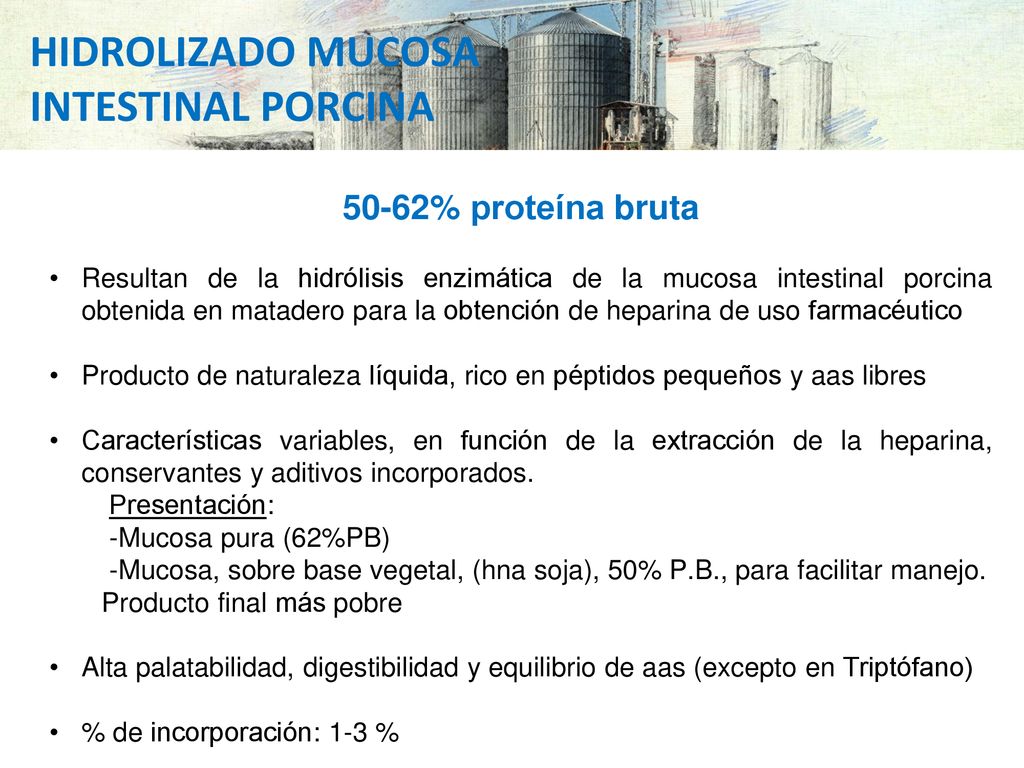 HIDROLIZADO MUCOSA INTESTINAL PORCINA

50-62% proteína bruta

• Resultan de la hidrólisis enzimática de la mucosa intestinal porcina obtenida en matadero para la obtención de heparina de uso farmacéutico

• Producto de naturaleza líquida, rico en péptidos pequeños y aas libres

• Características variables, en función de la extracción de la heparina, conservantes y aditivos incorporados.
Presentación:
-Mucosa pura (62%PB)
-Mucosa, sobre base vegetal, (hna soja), 50% P.B., para facilitar manejo.
Producto final más pobre

• Alta palatabilidad, digestibilidad y equilibrio de aas (excepto en Triptófano)

• % de incorporación: 1-3 %